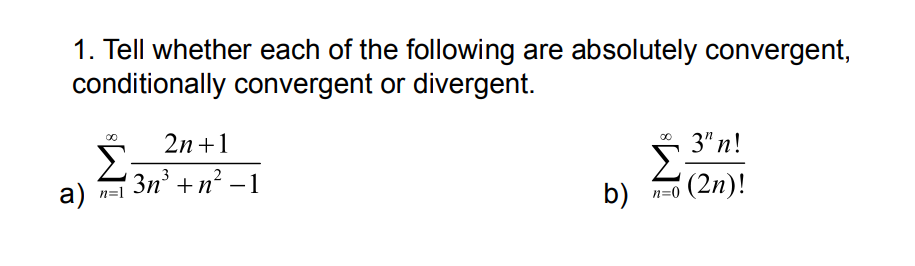 1. Tell whether each of the following are absolutely convergent, conditionally convergent or divergent.

a) $\sum_{n=1}^{\infty} \frac{2n+1}{3n^3+n^2-1}$

b) $\sum_{n=0}^{\infty} \frac{3^n n!}{(2n)!}$